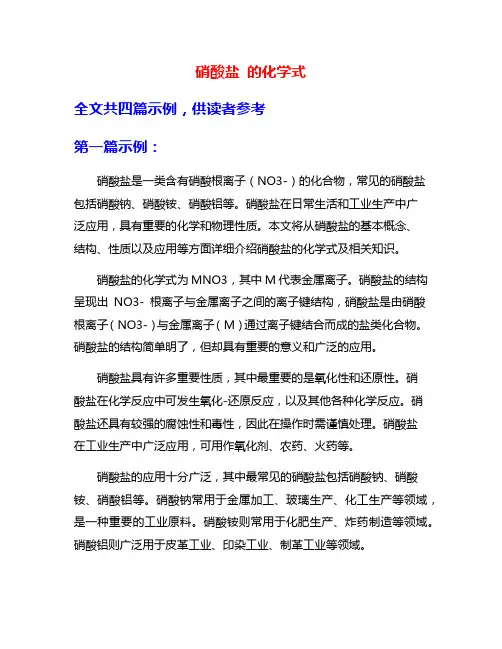 硝酸盐 的化学式

全文共四篇示例，供读者参考

第一篇示例：

硝酸盐是一类含有硝酸根离子（NO3-）的化合物，常见的硝酸盐包括硝酸钠、硝酸铵、硝酸铝等。硝酸盐在日常生活和工业生产中广泛应用，具有重要的化学和物理性质。本文将从硝酸盐的基本概念、结构、性质以及应用等方面详细介绍硝酸盐的化学式及相关知识。

硝酸盐的化学式为MNO3，其中M代表金属离子。硝酸盐的结构呈现出 NO3- 根离子与金属离子之间的离子键结构，硝酸盐是由硝酸根离子（NO3-）与金属离子（M）通过离子键结合而成的盐类化合物。硝酸盐的结构简单明了，但却具有重要的意义和广泛的应用。

硝酸盐具有许多重要性质，其中最重要的是氧化性和还原性。硝酸盐在化学反应中可发生氧化-还原反应，以及其他各种化学反应。硝酸盐还具有较强的腐蚀性和毒性，因此在操作时需谨慎处理。硝酸盐在工业生产中广泛应用，可用作氧化剂、农药、火药等。

硝酸盐的应用十分广泛，其中最常见的硝酸盐包括硝酸钠、硝酸铵、硝酸铝等。硝酸钠常用于金属加工、玻璃生产、化工生产等领域，是一种重要的工业原料。硝酸铵则常用于化肥生产、炸药制造等领域。硝酸铝则广泛用于皮革工业、印染工业、制革工业等领域。